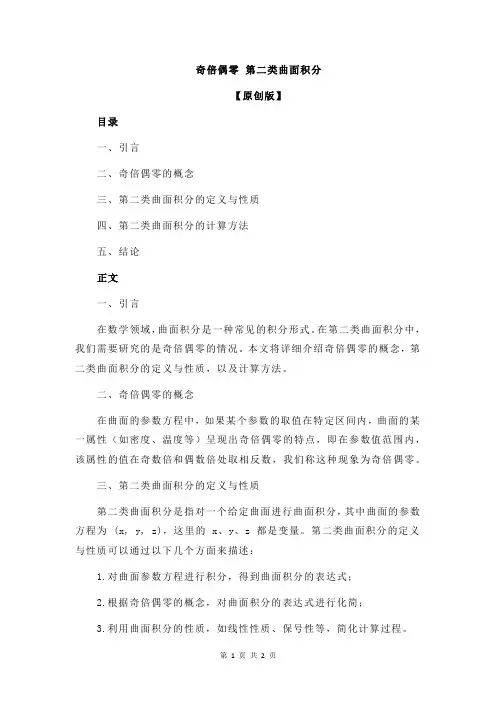 奇倍偶零 第二类曲面积分

【原创版】

目录

一、引言

二、奇倍偶零的概念

三、第二类曲面积分的定义与性质

四、第二类曲面积分的计算方法

五、结论

正文

一、引言

在数学领域，曲面积分是一种常见的积分形式。在第二类曲面积分中，我们需要研究的是奇倍偶零的情况。本文将详细介绍奇倍偶零的概念，第二类曲面积分的定义与性质，以及计算方法。

二、奇倍偶零的概念

在曲面的参数方程中，如果某个参数的取值在特定区间内，曲面的某一属性（如密度、温度等）呈现出奇倍偶零的特点，即在参数值范围内，该属性的值在奇数倍和偶数倍处取相反数，我们称这种现象为奇倍偶零。

三、第二类曲面积分的定义与性质

第二类曲面积分是指对一个给定曲面进行曲面积分，其中曲面的参数方程为 (x, y, z)，这里的 x、y、z 都是变量。第二类曲面积分的定义与性质可以通过以下几个方面来描述：

1.对曲面参数方程进行积分，得到曲面积分的表达式；

2.根据奇倍偶零的概念，对曲面积分的表达式进行化简；

3.利用曲面积分的性质，如线性性质、保号性等，简化计算过程。

第 1 页 共 2 页